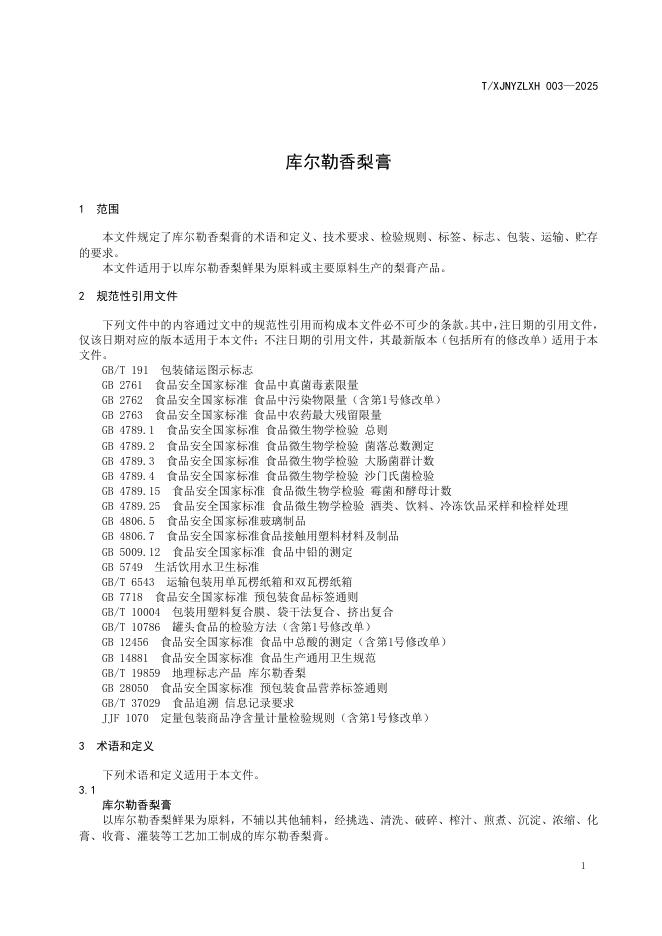 T/XJNYZLXH 003—2025

库尔勒香梨膏

1 范围

本文件规定了库尔勒香梨膏的术语和定义、技术要求、检验规则、标签、标志、包装、运输、贮存的要求。

本文件适用于以库尔勒香梨鲜果为原料或主要原料生产的梨膏产品。

2 规范性引用文件

下列文件中的内容通过文中的规范性引用而构成本文件必不可少的条款。其中，注日期的引用文件，仅该日期对应的版本适用于本文件；不注日期的引用文件，其最新版本（包括所有的修改单）适用于本文件。

GB/T 191 包装储运图示标志
GB 2761 食品安全国家标准 食品中真菌毒素限量
GB 2762 食品安全国家标准 食品中污染物限量（含第1号修改单）
GB 2763 食品安全国家标准 食品中农药最大残留限量
GB 4789.1 食品安全国家标准 食品微生物学检验 总则
GB 4789.2 食品安全国家标准 食品微生物学检验 菌落总数测定
GB 4789.3 食品安全国家标准 食品微生物学检验 大肠菌群计数
GB 4789.4 食品安全国家标准 食品微生物学检验 沙门氏菌检验
GB 4789.15 食品安全国家标准 食品微生物学检验 霉菌和酵母计数
GB 4789.25 食品安全国家标准 食品微生物学检验 酒类、饮料、冷冻饮品采样和检样处理
GB 4806.5 食品安全国家标准玻璃制品
GB 4806.7 食品安全国家标准食品接触用塑料材料及制品
GB 5009.12 食品安全国家标准 食品中铅的测定
GB 5749 生活饮用水卫生标准
GB/T 6543 运输包装用单瓦楞纸箱和双瓦楞纸箱
GB 7718 食品安全国家标准 预包装食品标签通则
GB/T 10004 包装用塑料复合膜、袋干法复合、挤出复合
GB/T 10786 罐头食品的检验方法（含第1号修改单）
GB 12456 食品安全国家标准 食品中总酸的测定（含第1号修改单）
GB 14881 食品安全国家标准 食品生产通用卫生规范
GB/T 19859 地理标志产品 库尔勒香梨
GB 28050 食品安全国家标准 预包装食品营养标签通则
GB/T 37029 食品追溯 信息记录要求
JJF 1070 定量包装商品净含量计量检验规则（含第1号修改单）

3 术语和定义

下列术语和定义适用于本文件。

3.1
库尔勒香梨膏
以库尔勒香梨鲜果为原料，不辅以其他辅料，经挑选、清洗、破碎、榨汁、煎煮、沉淀、浓缩、化膏、收膏、灌装等工艺加工制成的库尔勒香梨膏。

1